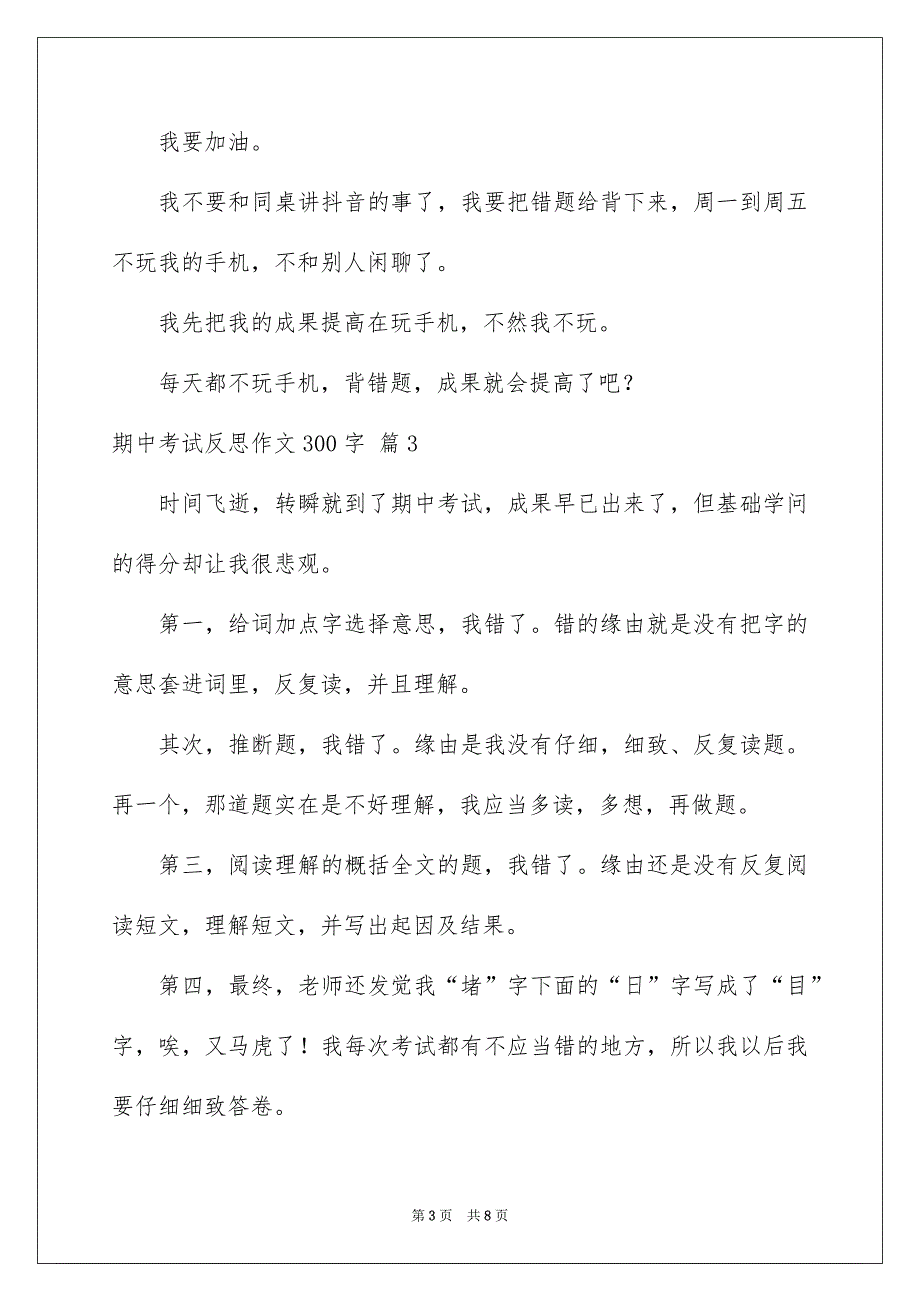 我要加油。

我不要和同桌讲抖音的事了，我要把错题给背下来，周一到周五不玩我的手机，不和别人闲聊了。

我先把我的成果提高在玩手机，不然我不玩。

每天都不玩手机，背错题，成果就会提高了吧？

期中考试反思作文 300 字 篇 3

时间飞逝，转瞬就到了期中考试，成果早已出来了，但基础学问的得分却让我很悲观。

第一，给词加点字选择意思，我错了。错的缘由就是没有把字的意思套进词里，反复读，并且理解。

其次，推断题，我错了。缘由是我没有仔细，细致、反复读题。再一个，那道题实在是不好理解，我应当多读，多想，再做题。

第三，阅读理解的概括全文的题，我错了。缘由还是没有反复阅读短文，理解短文，并写出起因及结果。

第四，最终，老师还发觉我“堵”字下面的“日”字写成了“目”字，唉，又马虎了！我每次考试都有不应当错的地方，所以我以后我要仔细细致答卷。

第 3 页 共 8 页